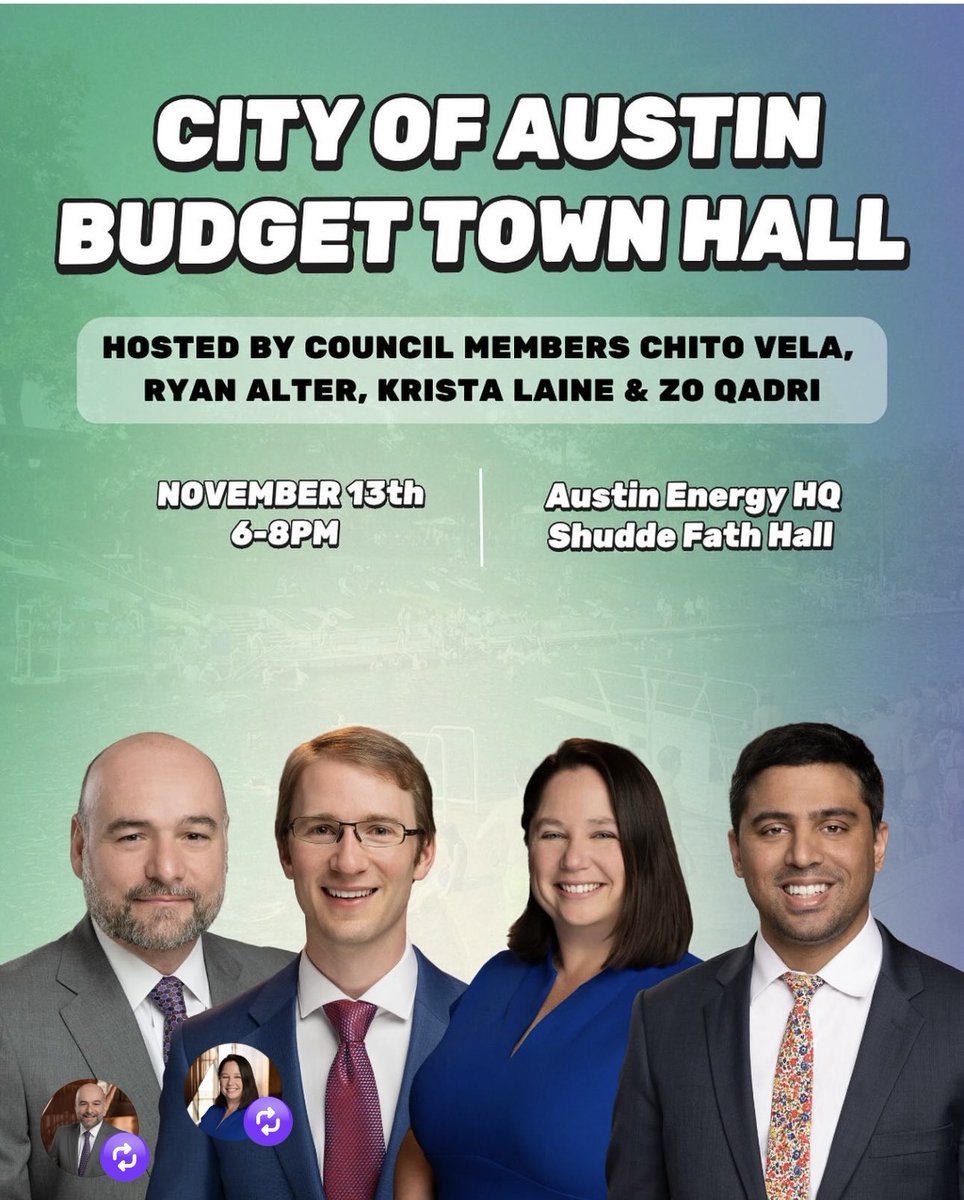 CITY OF AUSTIN
BUDGET TOWN HALL

HOSTED BY COUNCIL MEMBERS CHITO VELA, RYAN ALTER, KRISTA LAINE & ZO QADRI

NOVEMBER 13th
6-8PM

Austin Energy HQ
Shudde Fath Hall